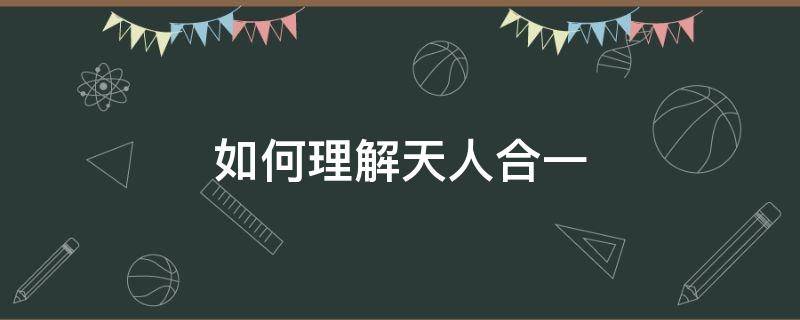 如何理解天人合一